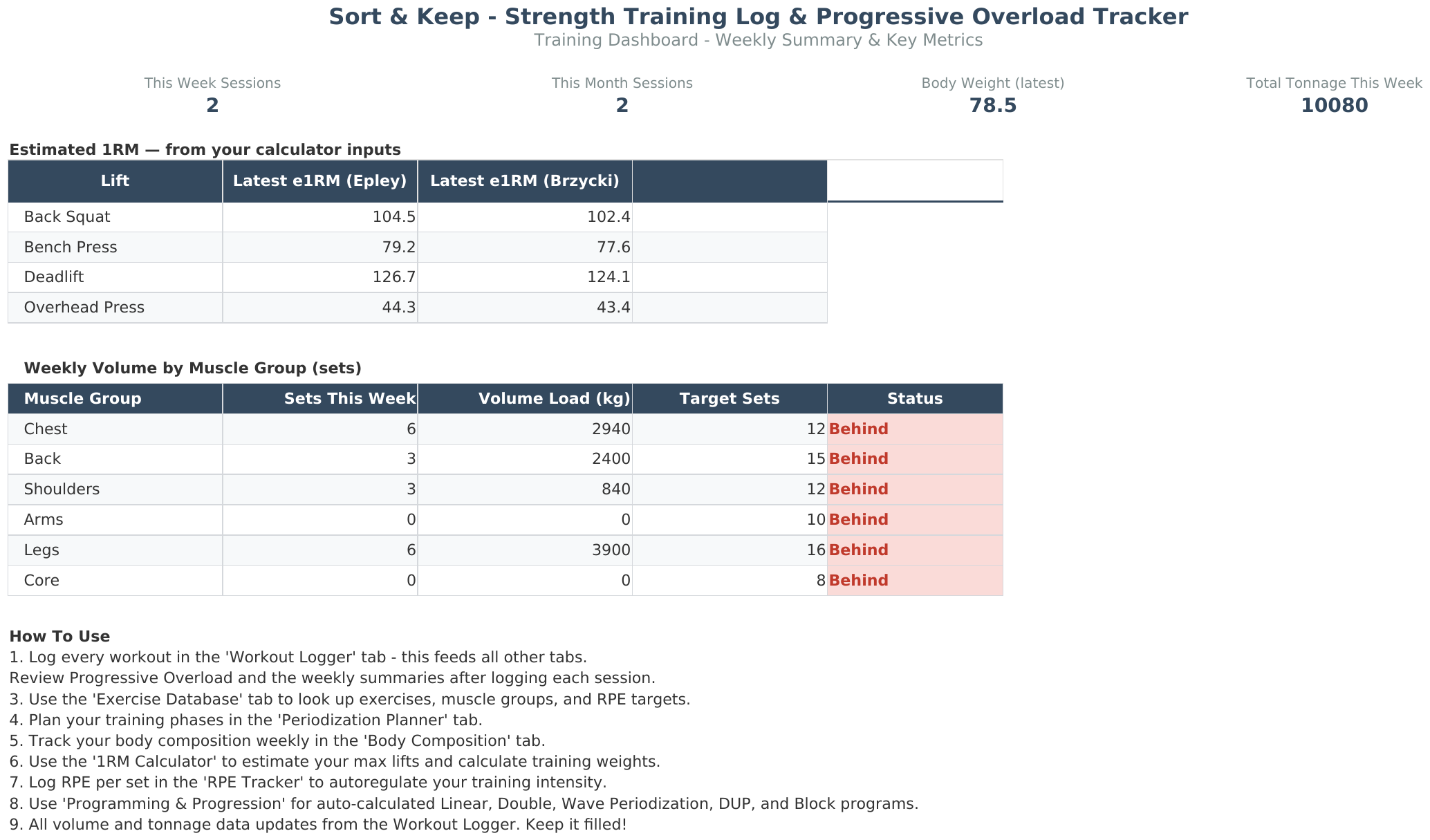 Sort & Keep - Strength Training Log & Progressive Overload Tracker
Training Dashboard - Weekly Summary & Key Metrics

This Week Sessions
2

This Month Sessions
2

Body Weight (latest)
78.5

Total Tonnage This Week
10080

Estimated 1RM — from your calculator inputs

| Lift | Latest e1RM (Epley) | Latest e1RM (Brzycki) | |
|---|---|---|---|
| Back Squat | 104.5 | 102.4 | |
| Bench Press | 79.2 | 77.6 | |
| Deadlift | 126.7 | 124.1 | |
| Overhead Press | 44.3 | 43.4 | |

Weekly Volume by Muscle Group (sets)

| Muscle Group | Sets This Week | Volume Load (kg) | Target Sets | Status |
|---|---|---|---|---|
| Chest | 6 | 2940 | 12 | Behind |
| Back | 3 | 2400 | 15 | Behind |
| Shoulders | 3 | 840 | 12 | Behind |
| Arms | 0 | 0 | 10 | Behind |
| Legs | 6 | 3900 | 16 | Behind |
| Core | 0 | 0 | 8 | Behind |

How To Use
1. Log every workout in the 'Workout Logger' tab - this feeds all other tabs.
Review Progressive Overload and the weekly summaries after logging each session.
3. Use the 'Exercise Database' tab to look up exercises, muscle groups, and RPE targets.
4. Plan your training phases in the 'Periodization Planner' tab.
5. Track your body composition weekly in the 'Body Composition' tab.
6. Use the '1RM Calculator' to estimate your max lifts and calculate training weights.
7. Log RPE per set in the 'RPE Tracker' to autoregulate your training intensity.
8. Use 'Programming & Progression' for auto-calculated Linear, Double, Wave Periodization, DUP, and Block programs.
9. All volume and tonnage data updates from the Workout Logger. Keep it filled!